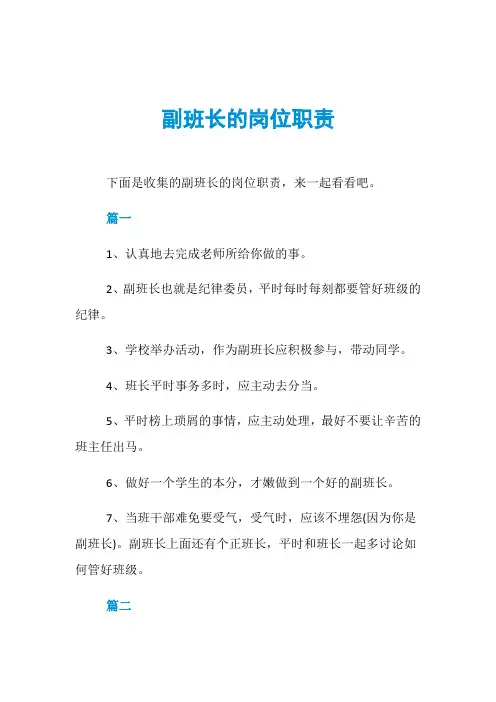 副班长的岗位职责

下面是收集的副班长的岗位职责，来一起看看吧。

篇一

1、认真地去完成老师所给你做的事。

2、副班长也就是纪律委员，平时每时每刻都要管好班级的纪律。

3、学校举办活动，作为副班长应积极参与，带动同学。

4、班长平时事务多时，应主动去分当。

5、平时榜上琐屑的事情，应主动处理，最好不要让辛苦的班主任出马。

6、做好一个学生的本分，才嫩做到一个好的副班长。

7、当班干部难免要受气，受气时，应该不埋怨(因为你是副班长)。副班长上面还有个正班长，平时和班长一起多讨论如何管好班级。

篇二